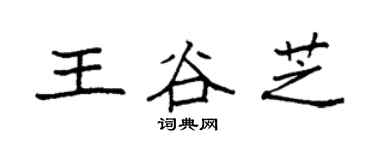 王谷芝
词典网